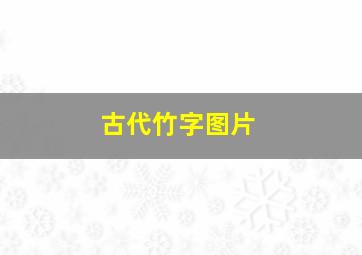 古代竹字图片